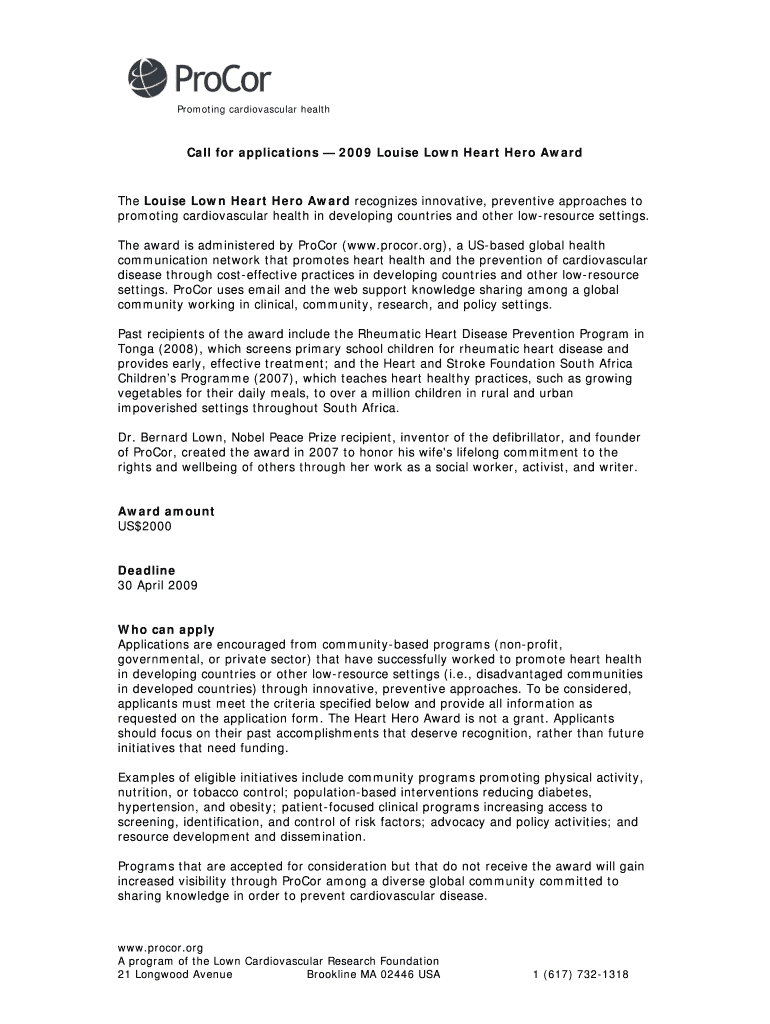 ProCor
Promoting cardiovascular health

Call for applications — 2009 Louise Lown Heart Hero Award

The Louise Lown Heart Hero Award recognizes innovative, preventive approaches to promoting cardiovascular health in developing countries and other low-resource settings.

The award is administered by ProCor (www.procor.org), a US-based global health communication network that promotes heart health and the prevention of cardiovascular disease through cost-effective practices in developing countries and other low-resource settings. ProCor uses email and the web support knowledge sharing among a global community working in clinical, community, research, and policy settings.

Past recipients of the award include the Rheumatic Heart Disease Prevention Program in Tonga (2008), which screens primary school children for rheumatic heart disease and provides early, effective treatment; and the Heart and Stroke Foundation South Africa Children's Programme (2007), which teaches heart healthy practices, such as growing vegetables for their daily meals, to over a million children in rural and urban impoverished settings throughout South Africa.

Dr. Bernard Lown, Nobel Peace Prize recipient, inventor of the defibrillator, and founder of ProCor, created the award in 2007 to honor his wife's lifelong commitment to the rights and wellbeing of others through her work as a social worker, activist, and writer.

Award amount
US$2000

Deadline
30 April 2009

Who can apply
Applications are encouraged from community-based programs (non-profit, governmental, or private sector) that have successfully worked to promote heart health in developing countries or other low-resource settings (i.e., disadvantaged communities in developed countries) through innovative, preventive approaches. To be considered, applicants must meet the criteria specified below and provide all information as requested on the application form. The Heart Hero Award is not a grant. Applicants should focus on their past accomplishments that deserve recognition, rather than future initiatives that need funding.

Examples of eligible initiatives include community programs promoting physical activity, nutrition, or tobacco control; population-based interventions reducing diabetes, hypertension, and obesity; patient-focused clinical programs increasing access to screening, identification, and control of risk factors; advocacy and policy activities; and resource development and dissemination.

Programs that are accepted for consideration but that do not receive the award will gain increased visibility through ProCor among a diverse global community committed to sharing knowledge in order to prevent cardiovascular disease.

www.procor.org
A program of the Lown Cardiovascular Research Foundation
21 Longwood Avenue Brookline MA 02446 USA 1 (617) 732-1318